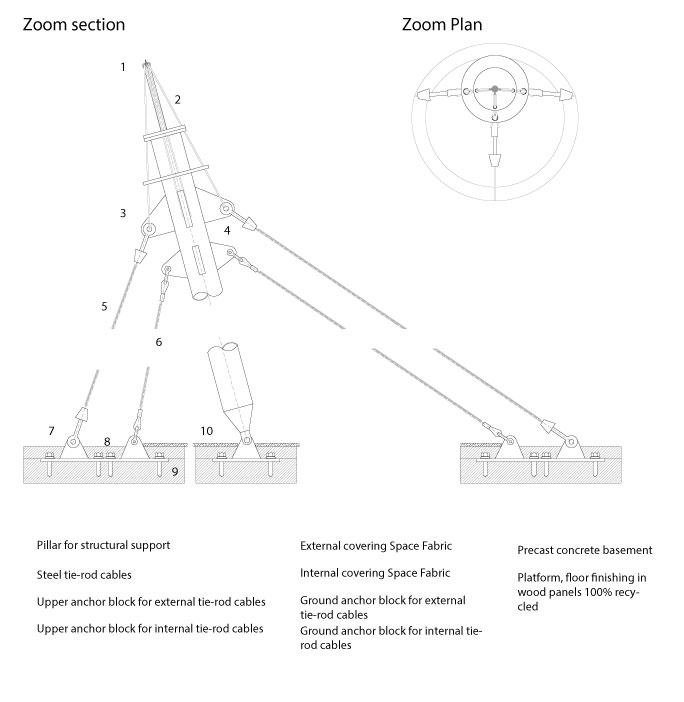 Zoom section

Zoom Plan

1

2

3

4

5

6

7

8

9

10

Pillar for structural support

Steel tie-rod cables

Upper anchor block for external tie-rod cables

Upper anchor block for internal tie-rod cables

External covering Space Fabric

Internal covering Space Fabric

Ground anchor block for external tie-rod cables

Ground anchor block for internal tie-rod cables

Precast concrete basement

Platform, floor finishing in wood panels 100% recycled